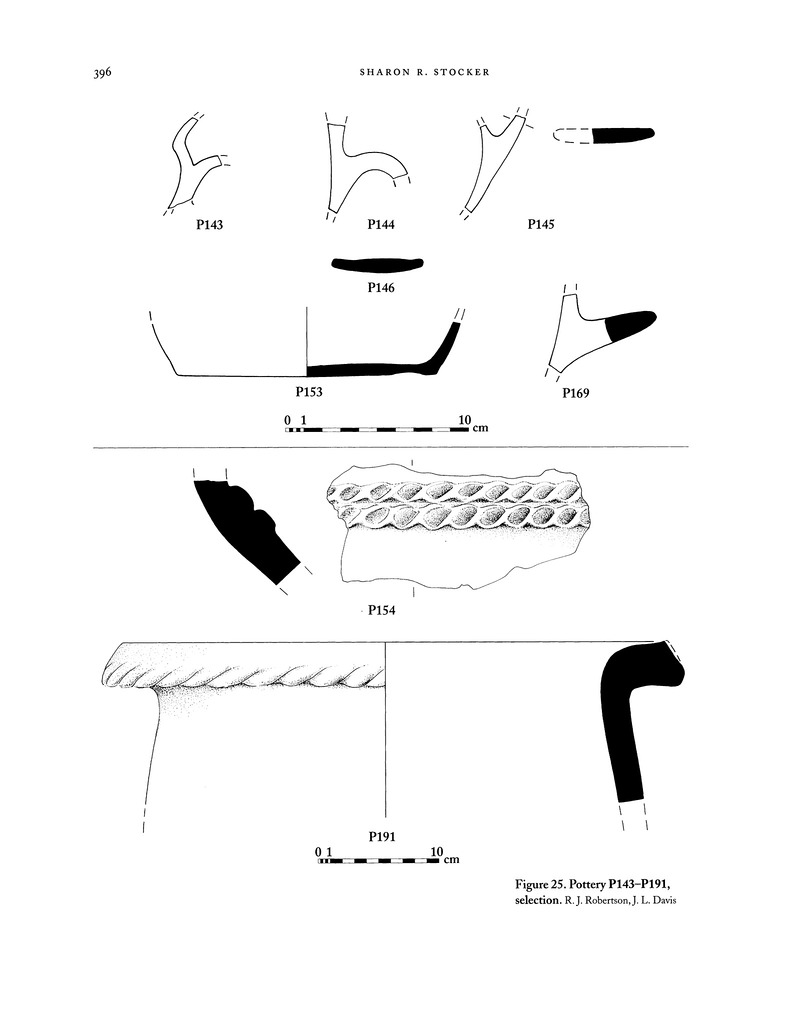 396 SHARON R. STOCKER

P143

P144

P145

P146

P153

P169

0 1 10 cm

P154

P191

0 1 10 cm

Figure 25. Pottery P143–P191, selection. R. J. Robertson, J. L. Davis